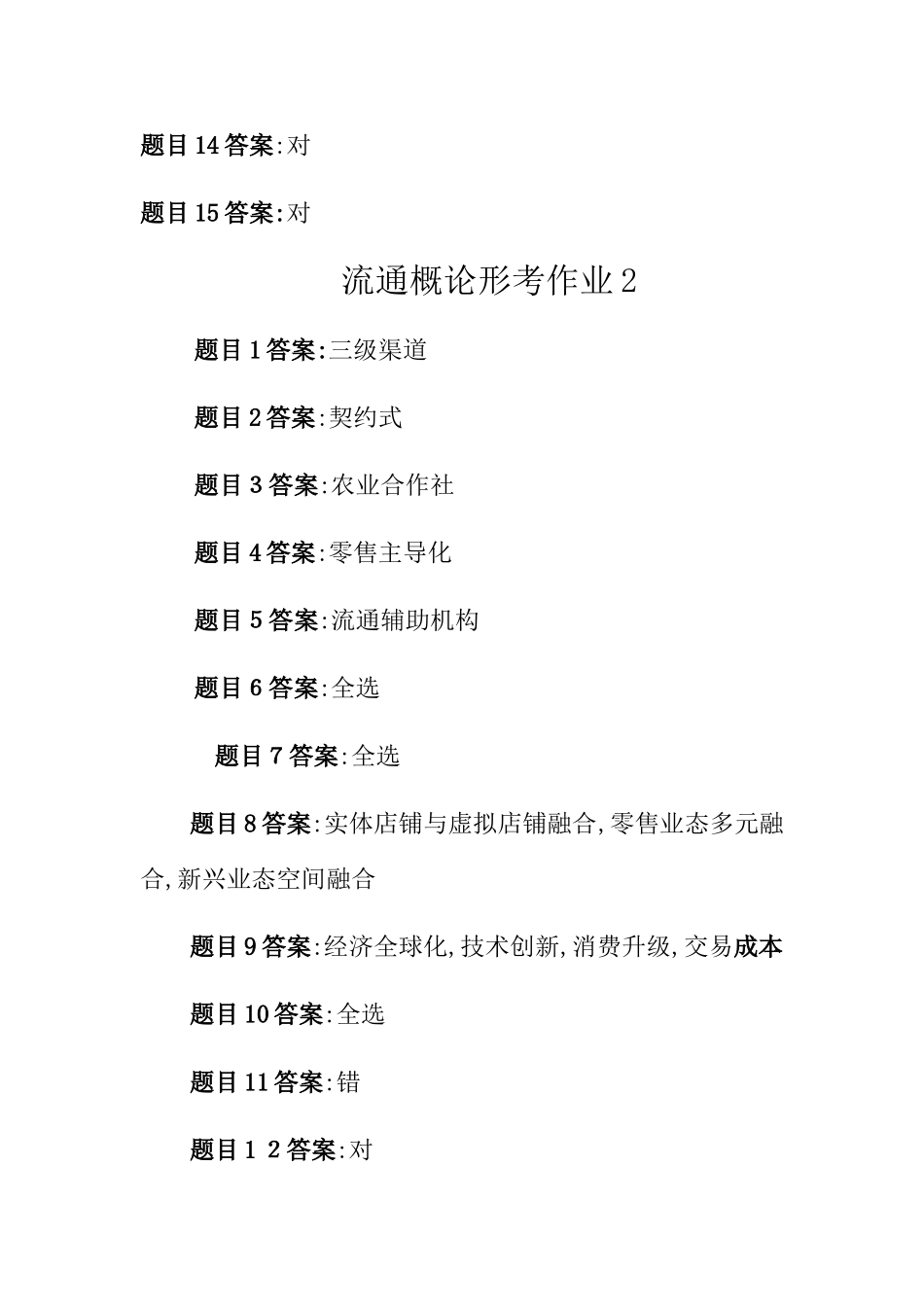 题目14答案:对

题目15答案:对

流通概论形考作业2

题目1答案:三级渠道

题目2答案:契约式

题目3答案:农业合作社

题目4答案:零售主导化

题目5答案:流通辅助机构

题目6答案:全选

题目7答案:全选

题目8答案:实体店铺与虚拟店铺融合,零售业态多元融合,新兴业态空间融合

题目9答案:经济全球化,技术创新,消费升级,交易成本

题目10答案:全选

题目11答案:错

题目1 2答案:对